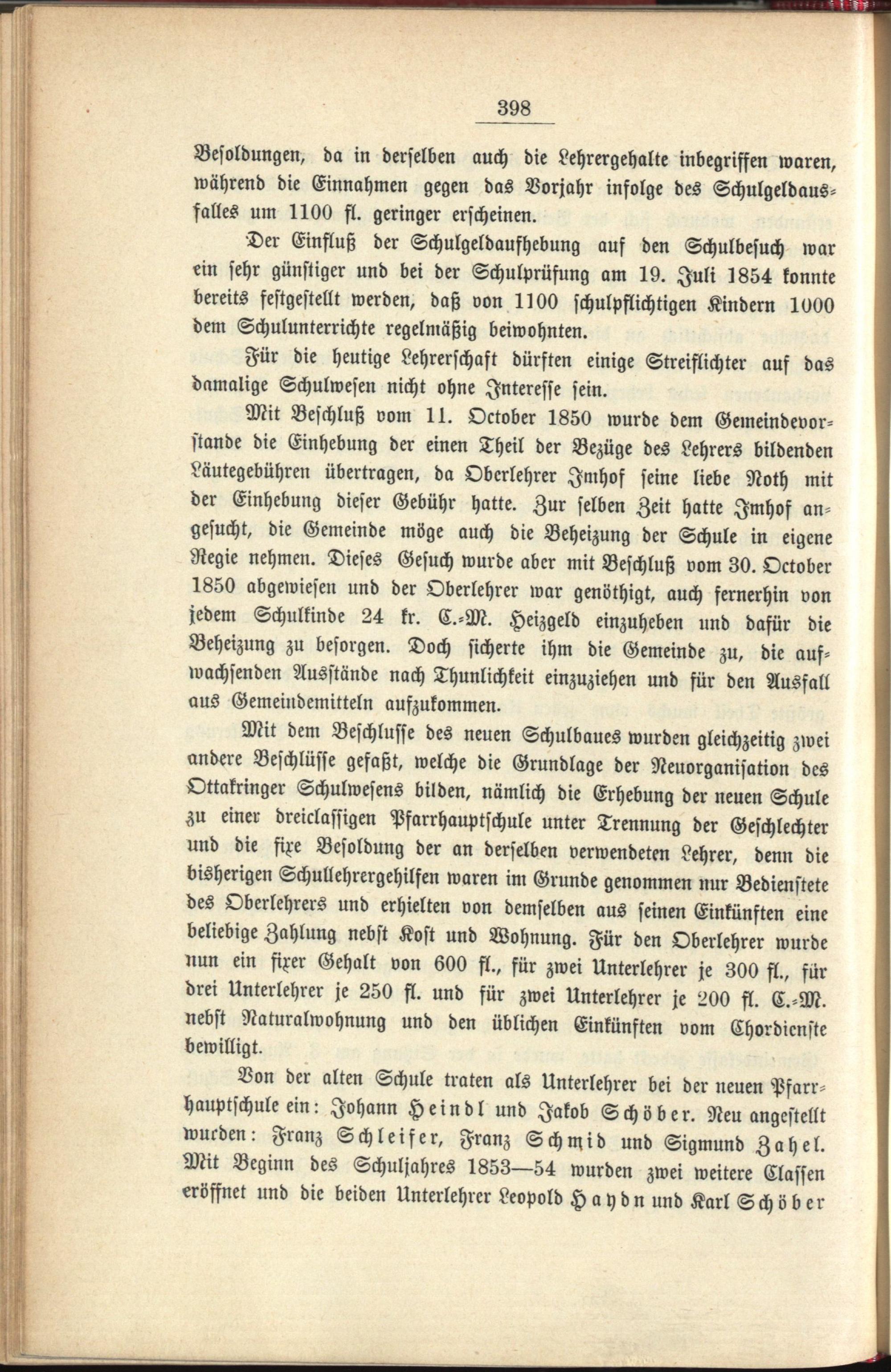 398

Besoldungen, da in derselben auch die Lehrergehalte inbegriffen waren, während die Einnahmen gegen das Vorjahr infolge des Schulgeldausfalles um 1100 fl. geringer erscheinen.

Der Einfluß der Schulgeldaufhebung auf den Schulbesuch war ein sehr günstiger und bei der Schulprüfung am 19. Juli 1854 konnte bereits festgestellt werden, daß von 1100 schulpflichtigen Kindern 1000 dem Schulunterrichte regelmäßig beiwohnten.

Für die heutige Lehrerschaft dürften einige Streiflichter auf das damalige Schulwesen nicht ohne Interesse sein.

Mit Beschluß vom 11. October 1850 wurde dem Gemeindevorstande die Einhebung der einen Theil der Bezüge des Lehrers bildenden Läutegebühren übertragen, da Oberlehrer Imhof seine liebe Noth mit der Einhebung dieser Gebühr hatte. Zur selben Zeit hatte Imhof angesucht, die Gemeinde möge auch die Beheizung der Schule in eigene Regie nehmen. Dieses Gesuch wurde aber mit Beschluß vom 30. October 1850 abgewiesen und der Oberlehrer war genöthigt, auch fernerhin von jedem Schulkinde 24 kr. C.-M. Heizgeld einzuheben und dafür die Beheizung zu besorgen. Doch sicherte ihm die Gemeinde zu, die aufwachsenden Ausstände nach Thunlichkeit einzuziehen und für den Ausfall aus Gemeindemitteln aufzukommen.

Mit dem Beschlusse des neuen Schulbaues wurden gleichzeitig zwei andere Beschlüsse gefaßt, welche die Grundlage der Neuorganisation des Ottakringer Schulwesens bilden, nämlich die Erhebung der neuen Schule zu einer dreiclassigen Pfarrhauptschule unter Trennung der Geschlechter und die fixe Besoldung der an derselben verwendeten Lehrer, denn die bisherigen Schullehrergehilfen waren im Grunde genommen nur Bedienstete des Oberlehrers und erhielten von demselben aus seinen Einkünften eine beliebige Zahlung nebst Kost und Wohnung. Für den Oberlehrer wurde nun ein fixer Gehalt von 600 fl., für zwei Unterlehrer je 300 fl., für drei Unterlehrer je 250 fl. und für zwei Unterlehrer je 200 fl. C.-M. nebst Naturalwohnung und den üblichen Einkünften vom Chordienste bewilligt.

Von der alten Schule traten als Unterlehrer bei der neuen Pfarrhauptschule ein: Johann Heindl und Jakob Schöber. Neu angestellt wurden: Franz Schleifer, Franz Schmid und Sigmund Zahel. Mit Beginn des Schuljahres 1853—54 wurden zwei weitere Classen eröffnet und die beiden Unterlehrer Leopold Haydn und Karl Schöber